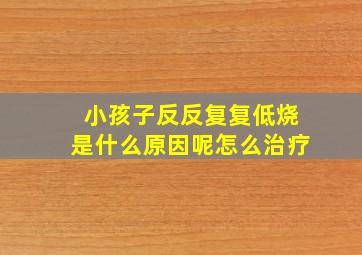 小孩子反反复复低烧
是什么原因呢怎么治疗